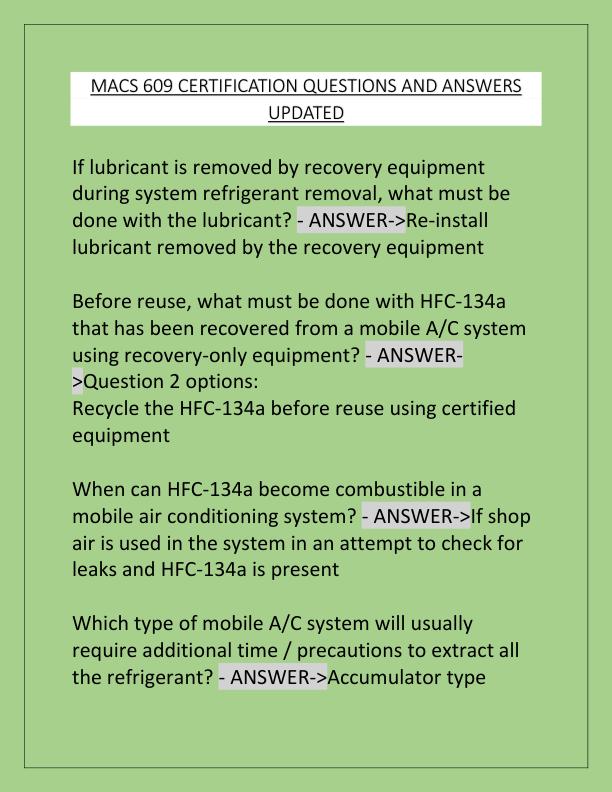 MACS 609 CERTIFICATION QUESTIONS AND ANSWERS UPDATED

If lubricant is removed by recovery equipment during system refrigerant removal, what must be done with the lubricant? - ANSWER->Re-install lubricant removed by the recovery equipment

Before reuse, what must be done with HFC-134a that has been recovered from a mobile A/C system using recovery-only equipment? - ANSWER->Question 2 options:
Recycle the HFC-134a before reuse using certified equipment

When can HFC-134a become combustible in a mobile air conditioning system? - ANSWER->If shop air is used in the system in an attempt to check for leaks and HFC-134a is present

Which type of mobile A/C system will usually require additional time / precautions to extract all the refrigerant? - ANSWER->Accumulator type